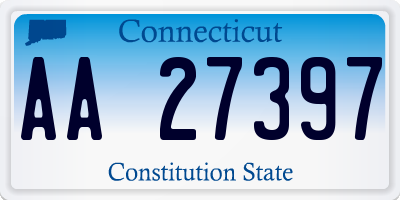 Connecticut

AA 27397

Constitution State